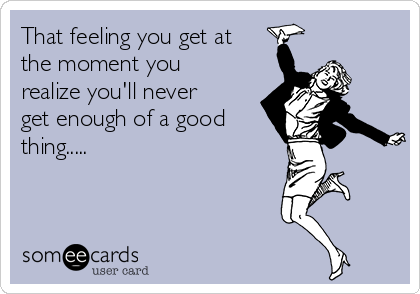 That feeling you get at the moment you realize you'll never get enough of a good thing.....

someecards
user card